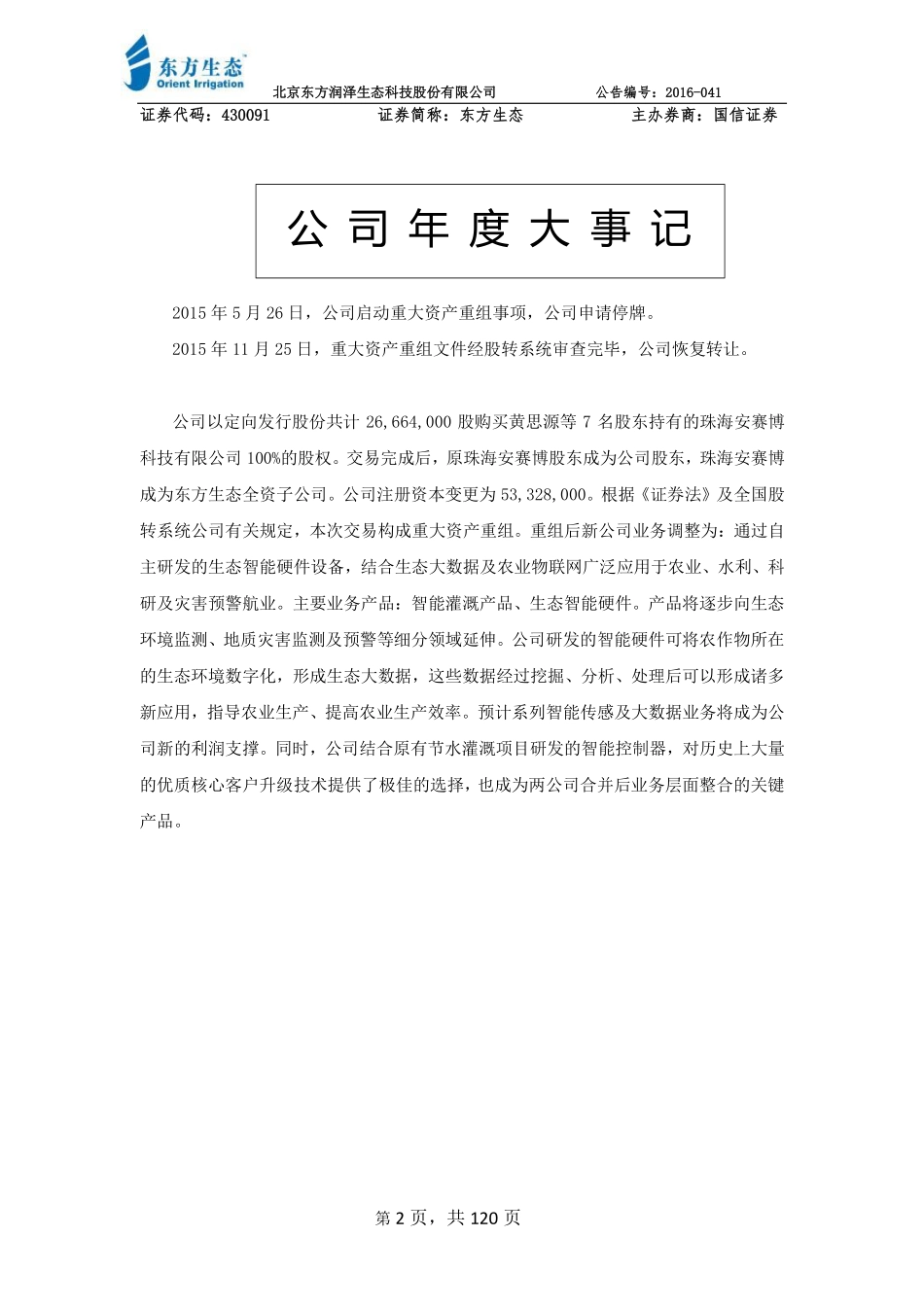 东方生态
Orient Irrigation
北京东方润泽生态科技股份有限公司 公告编号：2016-041
证券代码：430091 证券简称：东方生态 主办券商：国信证券

公司年度大事记

2015 年 5 月 26 日，公司启动重大资产重组事项，公司申请停牌。

2015 年 11 月 25 日，重大资产重组文件经股转系统审查完毕，公司恢复转让。

公司以定向发行股份共计 26,664,000 股购买黄思源等 7 名股东持有的珠海安赛博科技有限公司 100%的股权。交易完成后，原珠海安赛博股东成为公司股东，珠海安赛博成为东方生态全资子公司。公司注册资本变更为 53,328,000。根据《证券法》及全国股转系统公司有关规定，本次交易构成重大资产重组。重组后新公司业务调整为：通过自主研发的生态智能硬件设备，结合生态大数据及农业物联网广泛应用于农业、水利、科研及灾害预警航业。主要业务产品：智能灌溉产品、生态智能硬件。产品将逐步向生态环境监测、地质灾害监测及预警等细分领域延伸。公司研发的智能硬件可将农作物所在的生态环境数字化，形成生态大数据，这些数据经过挖掘、分析、处理后可以形成诸多新应用，指导农业生产、提高农业生产效率。预计系列智能传感及大数据业务将成为公司新的利润支撑。同时，公司结合原有节水灌溉项目研发的智能控制器，对历史上大量的优质核心客户升级技术提供了极佳的选择，也成为两公司合并后业务层面整合的关键产品。

第 2 页，共 120 页